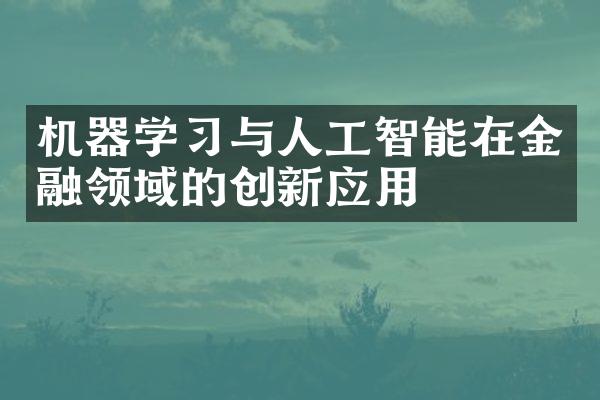 机器学习与人工智能在金融领域的创新应用